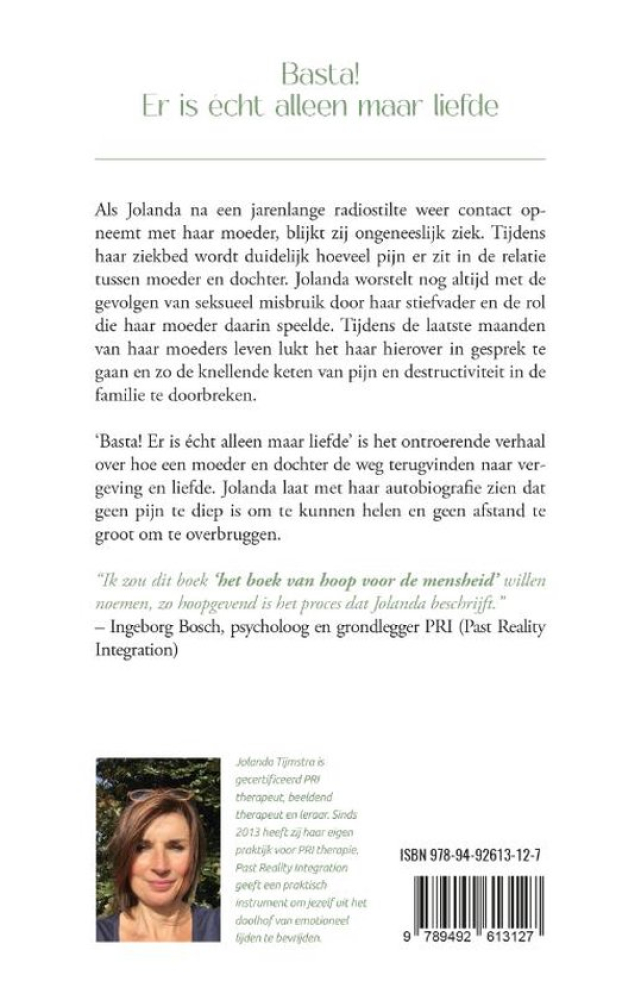 Basta!
Er is écht alleen maar liefde

Als Jolanda na een jarenlange radiostilte weer contact opneemt met haar moeder, blijkt zij ongeneeslijk ziek. Tijdens haar ziekbed wordt duidelijk hoeveel pijn er zit in de relatie tussen moeder en dochter. Jolanda worstelt nog altijd met de gevolgen van seksueel misbruik door haar stiefvader en de rol die haar moeder daarin speelde. Tijdens de laatste maanden van haar moeders leven lukt het haar hierover in gesprek te gaan en zo de knellende keten van pijn en destructiviteit in de familie te doorbreken.

'Basta! Er is écht alleen maar liefde' is het ontroerende verhaal over hoe een moeder en dochter de weg terugvinden naar vergeving en liefde. Jolanda laat met haar autobiografie zien dat geen pijn te diep is om te kunnen helen en geen afstand te groot om te overbruggen.

"Ik zou dit boek 'het boek van hoop voor de mensheid' willen noemen, zo hoopgevend is het proces dat Jolanda beschrijft."
– Ingeborg Bosch, psycholoog en grondlegger PRI (Past Reality Integration)

Jolanda Tijmstra is gecertificeerd PRI therapeut, beeldend therapeut en leraar. Sinds 2013 heeft zij haar eigen praktijk voor PRI therapie. Past Reality Integration geeft een praktisch instrument om jezelf uit het doolhof van emotioneel lijden te bevrijden.

ISBN 978-94-92613-12-7

9 789492 613127